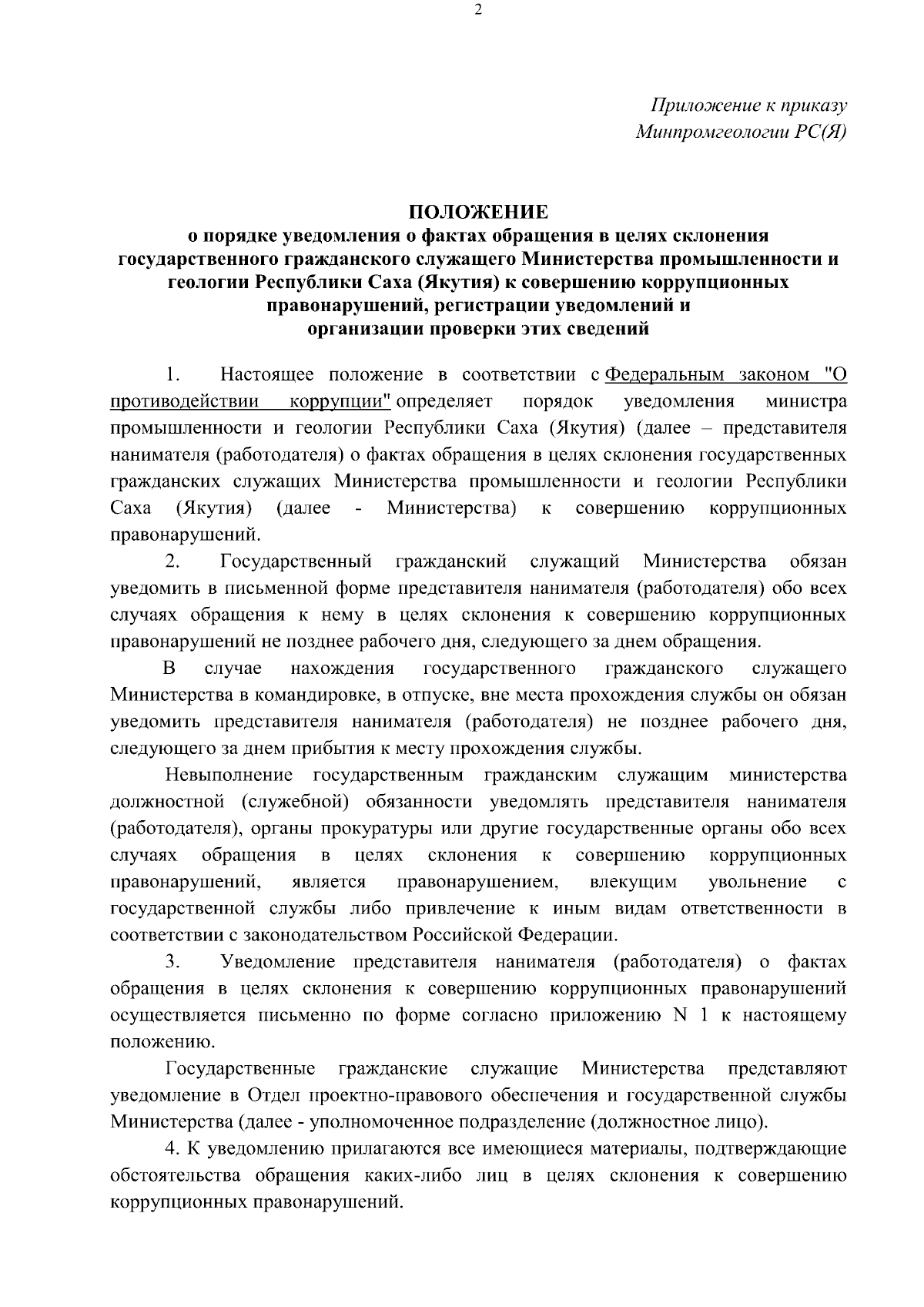 2

Приложение к приказу
Минпромгеологии РС(Я)

ПОЛОЖЕНИЕ
о порядке уведомления о фактах обращения в целях склонения государственного гражданского служащего Министерства промышленности и геологии Республики Саха (Якутия) к совершению коррупционных правонарушений, регистрации уведомлений и организации проверки этих сведений

1. Настоящее положение в соответствии с Федеральным законом "О противодействии коррупции" определяет порядок уведомления министра промышленности и геологии Республики Саха (Якутия) (далее – представителя нанимателя (работодателя) о фактах обращения в целях склонения государственных гражданских служащих Министерства промышленности и геологии Республики Саха (Якутия) (далее - Министерства) к совершению коррупционных правонарушений.

2. Государственный гражданский служащий Министерства обязан уведомить в письменной форме представителя нанимателя (работодателя) обо всех случаях обращения к нему в целях склонения к совершению коррупционных правонарушений не позднее рабочего дня, следующего за днем обращения.

В случае нахождения государственного гражданского служащего Министерства в командировке, в отпуске, вне места прохождения службы он обязан уведомить представителя нанимателя (работодателя) не позднее рабочего дня, следующего за днем прибытия к месту прохождения службы.

Невыполнение государственным гражданским служащим министерства должностной (служебной) обязанности уведомлять представителя нанимателя (работодателя), органы прокуратуры или другие государственные органы обо всех случаях обращения в целях склонения к совершению коррупционных правонарушений, является правонарушением, влекущим увольнение с государственной службы либо привлечение к иным видам ответственности в соответствии с законодательством Российской Федерации.

3. Уведомление представителя нанимателя (работодателя) о фактах обращения в целях склонения к совершению коррупционных правонарушений осуществляется письменно по форме согласно приложению N 1 к настоящему положению.

Государственные гражданские служащие Министерства представляют уведомление в Отдел проектно-правового обеспечения и государственной службы Министерства (далее - уполномоченное подразделение (должностное лицо).

4. К уведомлению прилагаются все имеющиеся материалы, подтверждающие обстоятельства обращения каких-либо лиц в целях склонения к совершению коррупционных правонарушений.